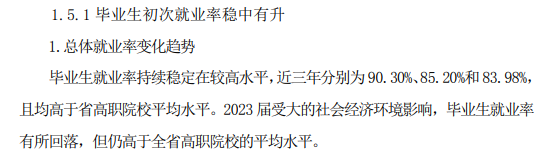 1.5.1 毕业生初次就业率稳中有升

1.总体就业率变化趋势

毕业生就业率持续稳定在较高水平，近三年分别为 90.30%、85.20%和 83.98%，且均高于省高职院校平均水平。2023 届受大的社会经济环境影响，毕业生就业率有所回落，但仍高于全省高职院校的平均水平。